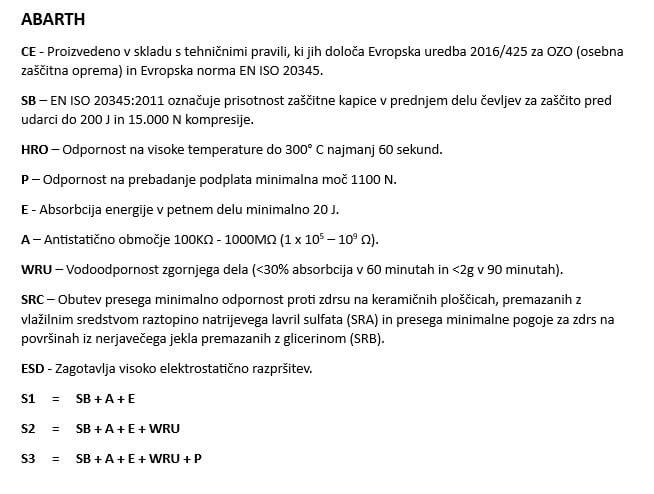 ABARTH

CE - Proizvedeno v skladu s tehničnimi pravili, ki jih določa Evropska uredba 2016/425 za OZO (osebna zaščitna oprema) in Evropska norma EN ISO 20345.

SB – EN ISO 20345:2011 označuje prisotnost zaščitne kapice v prednjem delu čevljev za zaščito pred udarci do 200 J in 15.000 N kompresije.

HRO – Odpornost na visoke temperature do 300° C najmanj 60 sekund.

P – Odpornost na prebadanje podplata minimalna moč 1100 N.

E - Absorbcija energije v petnem delu minimalno 20 J.

A – Antistatično območje 100KΩ - 1000MΩ (1 x $10^5$ – $10^9$ Ω).

WRU – Vodoodpornost zgornjega dela (<30% absorbcija v 60 minutah in <2g v 90 minutah).

SRC – Obutev presega minimalno odpornost proti zdrsu na keramičnih ploščicah, premazanih z vlažilnim sredstvom raztopino natrijevega lavril sulfata (SRA) in presega minimalne pogoje za zdrs na površinah iz nerjavečega jekla premazanih z glicerinom (SRB).

ESD - Zagotavlja visoko elektrostatično razpršitev.

S1 = SB + A + E

S2 = SB + A + E + WRU

S3 = SB + A + E + WRU + P